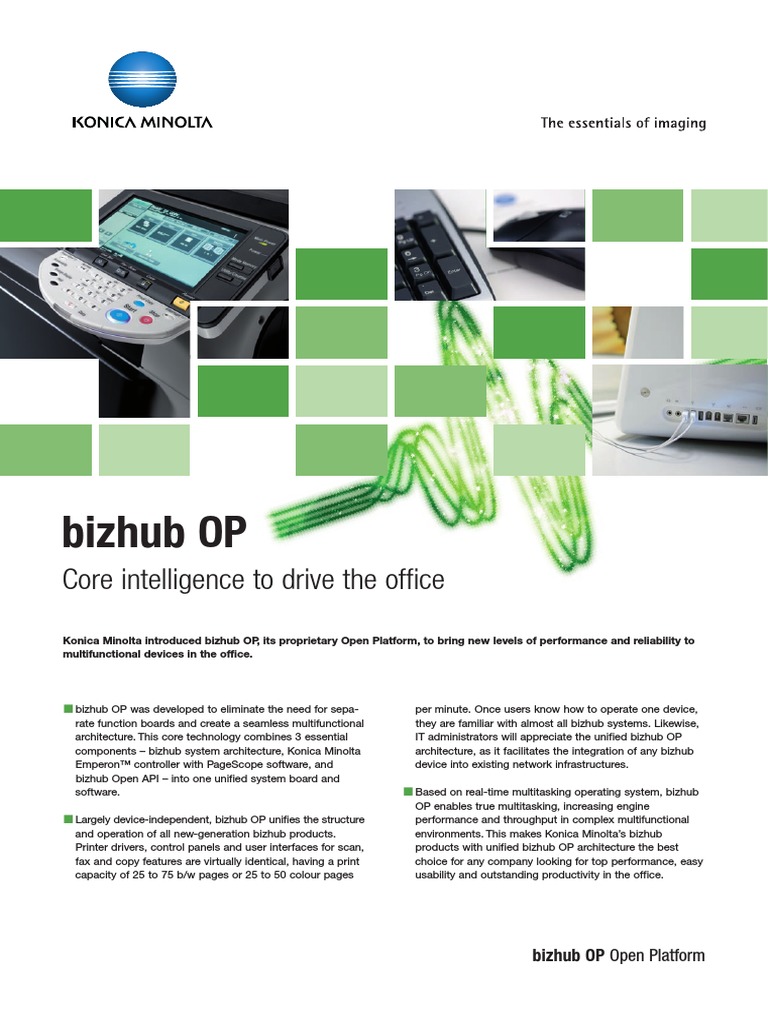 KONICA MINOLTA

The essentials of imaging

bizhub OP

Core intelligence to drive the office

Konica Minolta introduced bizhub OP, its proprietary Open Platform, to bring new levels of performance and reliability to multifunctional devices in the office.

bizhub OP was developed to eliminate the need for separate function boards and create a seamless multifunctional architecture. This core technology combines 3 essential components – bizhub system architecture, Konica Minolta Emperon™ controller with PageScope software, and bizhub Open API – into one unified system board and software.

Largely device-independent, bizhub OP unifies the structure and operation of all new-generation bizhub products. Printer drivers, control panels and user interfaces for scan, fax and copy features are virtually identical, having a print capacity of 25 to 75 b/w pages or 25 to 50 colour pages per minute. Once users know how to operate one device, they are familiar with almost all bizhub systems. Likewise, IT administrators will appreciate the unified bizhub OP architecture, as it facilitates the integration of any bizhub device into existing network infrastructures.

Based on real-time multitasking operating system, bizhub OP enables true multitasking, increasing engine performance and throughput in complex multifunctional environments. This makes Konica Minolta's bizhub products with unified bizhub OP architecture the best choice for any company looking for top performance, easy usability and outstanding productivity in the office.

bizhub OP Open Platform